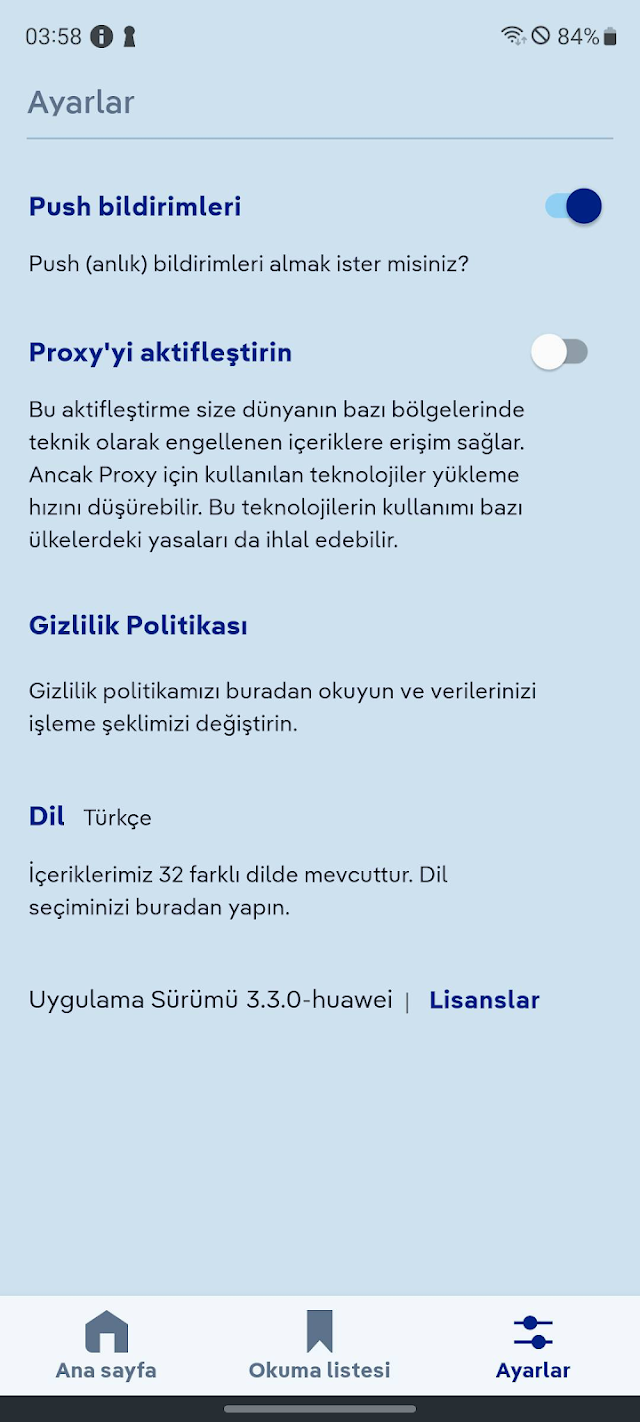 03:58 84%

Ayarlar

Push bildirimleri

Push (anlık) bildirimleri almak ister misiniz?

Proxy'yi aktifleştirin

Bu aktifleştirme size dünyanın bazı bölgelerinde teknik olarak engellenen içeriklere erişim sağlar. Ancak Proxy için kullanılan teknolojiler yükleme hızını düşürebilir. Bu teknolojilerin kullanımı bazı ülkelerdeki yasaları da ihlal edebilir.

Gizlilik Politikası

Gizlilik politikamızı buradan okuyun ve verilerinizi işleme şeklimizi değiştirin.

Dil Türkçe

İçeriklerimiz 32 farklı dilde mevcuttur. Dil seçiminizi buradan yapın.

Uygulama Sürümü 3.3.0-huawei | Lisanslar

Ana sayfa Okuma listesi Ayarlar